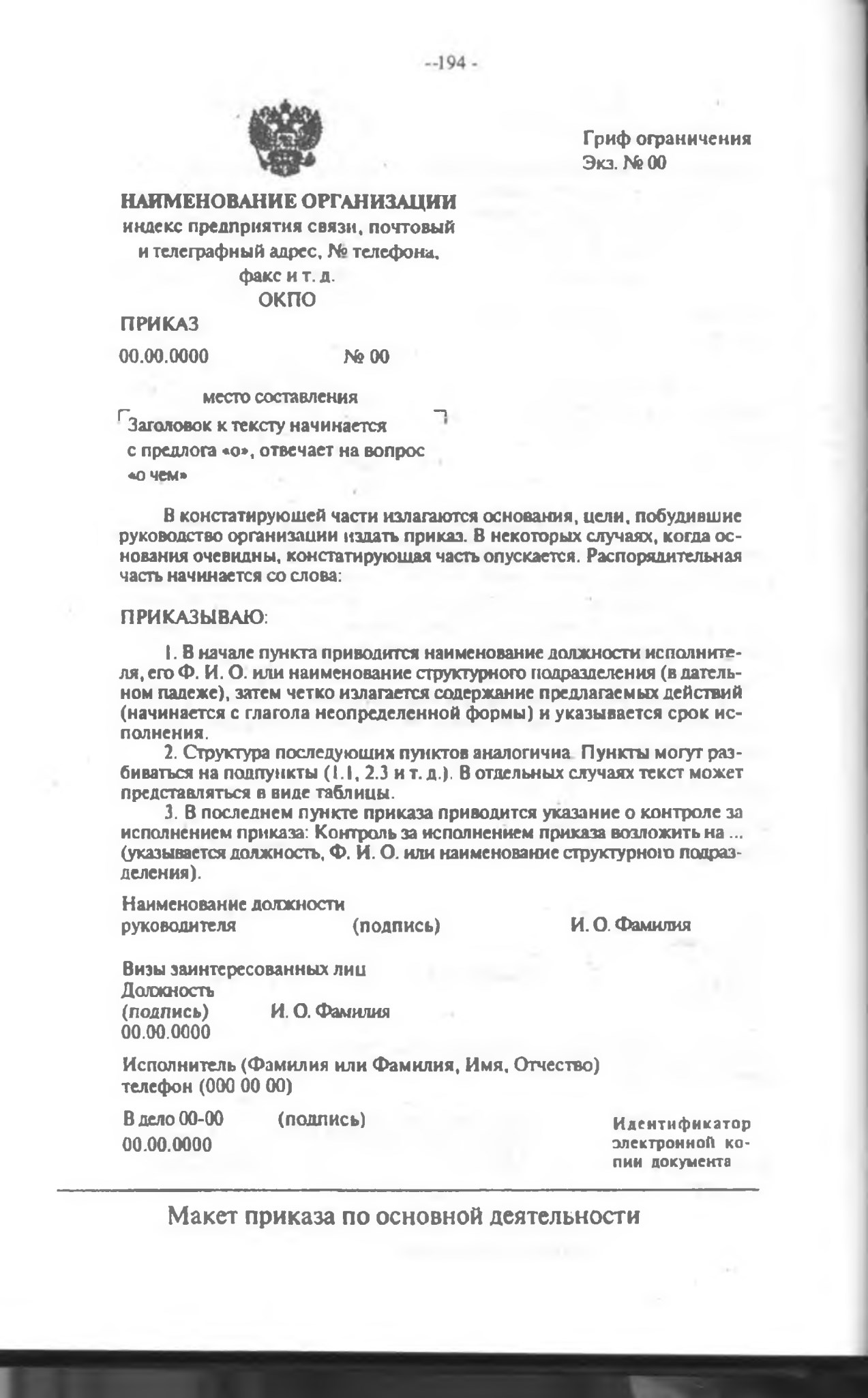 --194 -

Гриф ограничения
Экз. № 00

НАИМЕНОВАНИЕ ОРГАНИЗАЦИИ
индекс предприятия связи, почтовый и телеграфный адрес, № телефона, факс и т. д.
ОКПО

ПРИКАЗ

00.00.0000 № 00

место составления

Заголовок к тексту начинается с предлога «о», отвечает на вопрос «о чем»

В констатирующей части излагаются основания, цели, побудившие руководство организации издать приказ. В некоторых случаях, когда основания очевидны, констатирующая часть опускается. Распорядительная часть начинается со слова:

ПРИКАЗЫВАЮ:

1. В начале пункта приводится наименование должности исполнителя, его Ф. И. О. или наименование структурного подразделения (в дательном падеже), затем четко излагается содержание предлагаемых действий (начинается с глагола неопределенной формы) и указывается срок исполнения.
2. Структура последующих пунктов аналогична. Пункты могут разбиваться на подпункты (1.1, 2.3 и т. д.). В отдельных случаях текст может представляться в виде таблицы.
3. В последнем пункте приказа приводится указание о контроле за исполнением приказа: Контроль за исполнением приказа возложить на ... (указывается должность, Ф. И. О. или наименование структурного подразделения).

Наименование должности руководителя (подпись) И. О. Фамилия

Визы заинтересованных лиц
Должность
(подпись) И. О. Фамилия
00.00.0000

Исполнитель (Фамилия или Фамилия, Имя, Отчество)
телефон (000 00 00)

В дело 00-00 (подпись)
00.00.0000

Идентификатор электронной копии документа

Макет приказа по основной деятельности